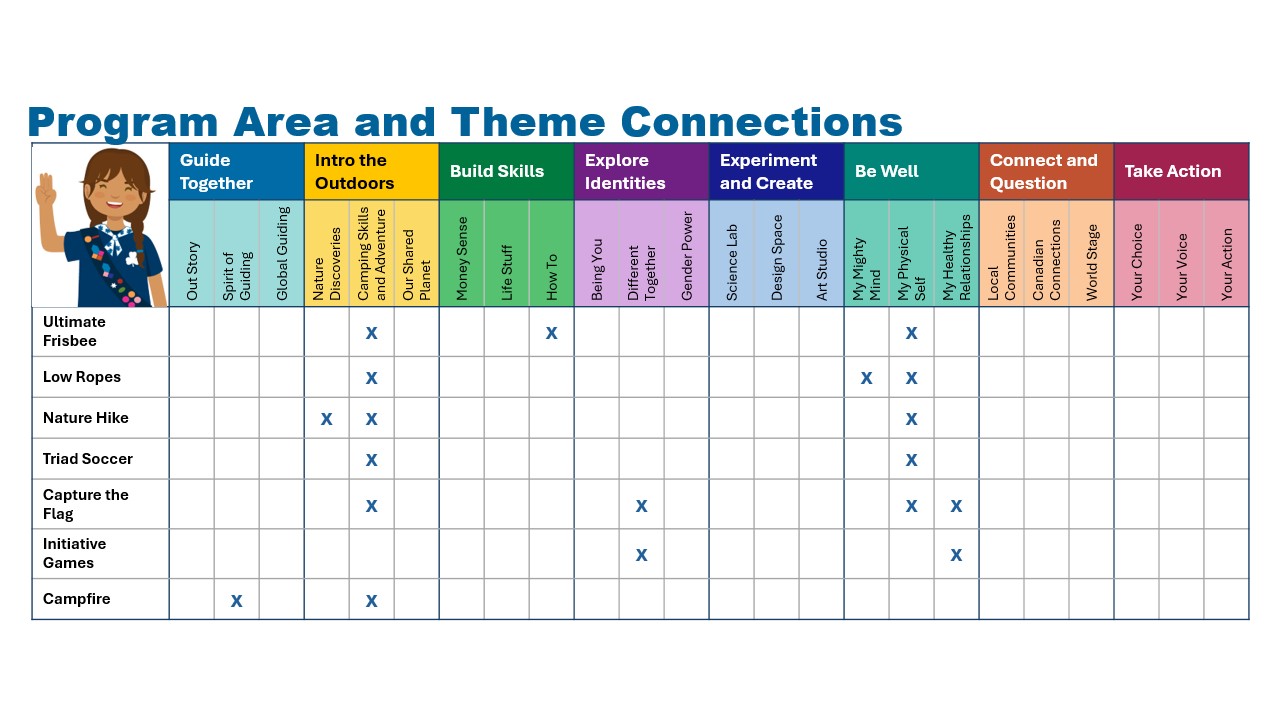 Program Area and Theme Connections

| | Guide Together | | | Intro the Outdoors | | | Build Skills | | | Explore Identities | | | Experiment and Create | | | Be Well | | | Connect and Question | | | Take Action | | |
|---|---|---|---|---|---|---|---|---|---|---|---|---|---|---|---|---|---|---|---|---|---|---|---|---|
| | Out Story | Spirit of Guiding | Global Guiding | Nature Discoveries | Camping Skills and Adventure | Our Shared Planet | Money Sense | Life Stuff | How To | Being You | Different Together | Gender Power | Science Lab | Design Space | Art Studio | My Mighty Mind | My Physical Self | My Healthy Relationships | Local Communities | Canadian Connections | World Stage | Your Choice | Your Voice | Your Action |
| Ultimate Frisbee | | | | | x | | | | x | | | | | | | | x | | | | | | | |
| Low Ropes | | | | | x | | | | | | | | | | | x | x | | | | | | | |
| Nature Hike | | | | x | x | | | | | | | | | | | | x | | | | | | | |
| Triad Soccer | | | | | x | | | | | | | | | | | | x | | | | | | | |
| Capture the Flag | | | | | x | | | | | | x | | | | | | x | x | | | | | | |
| Initiative Games | | | | | | | | | | | x | | | | | | | x | | | | | | |
| Campfire | | x | | | x | | | | | | | | | | | | | | | | | | | |